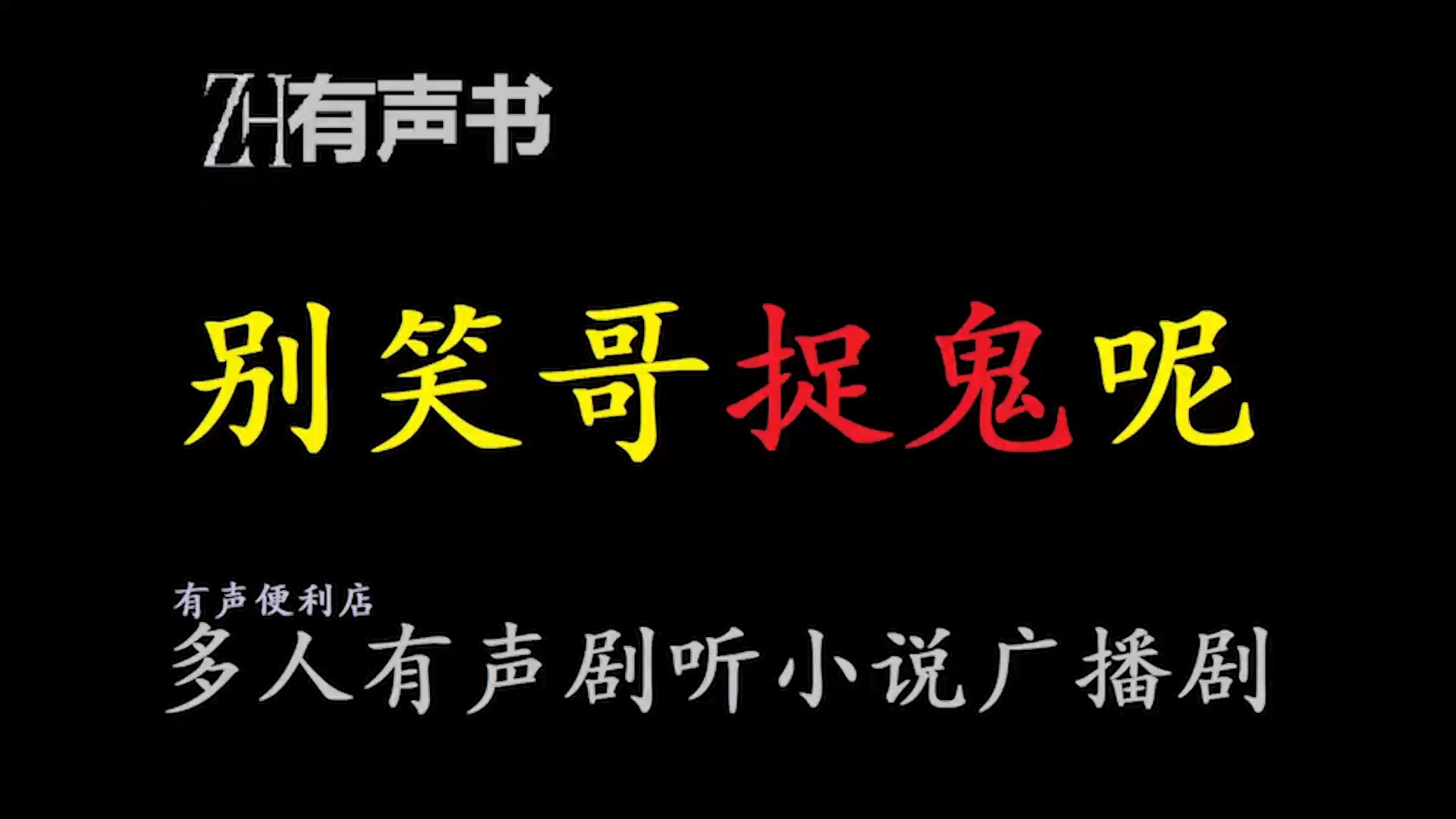 ZH有声书

别笑哥捉鬼呢

有声便利店
多人有声剧听小说广播剧